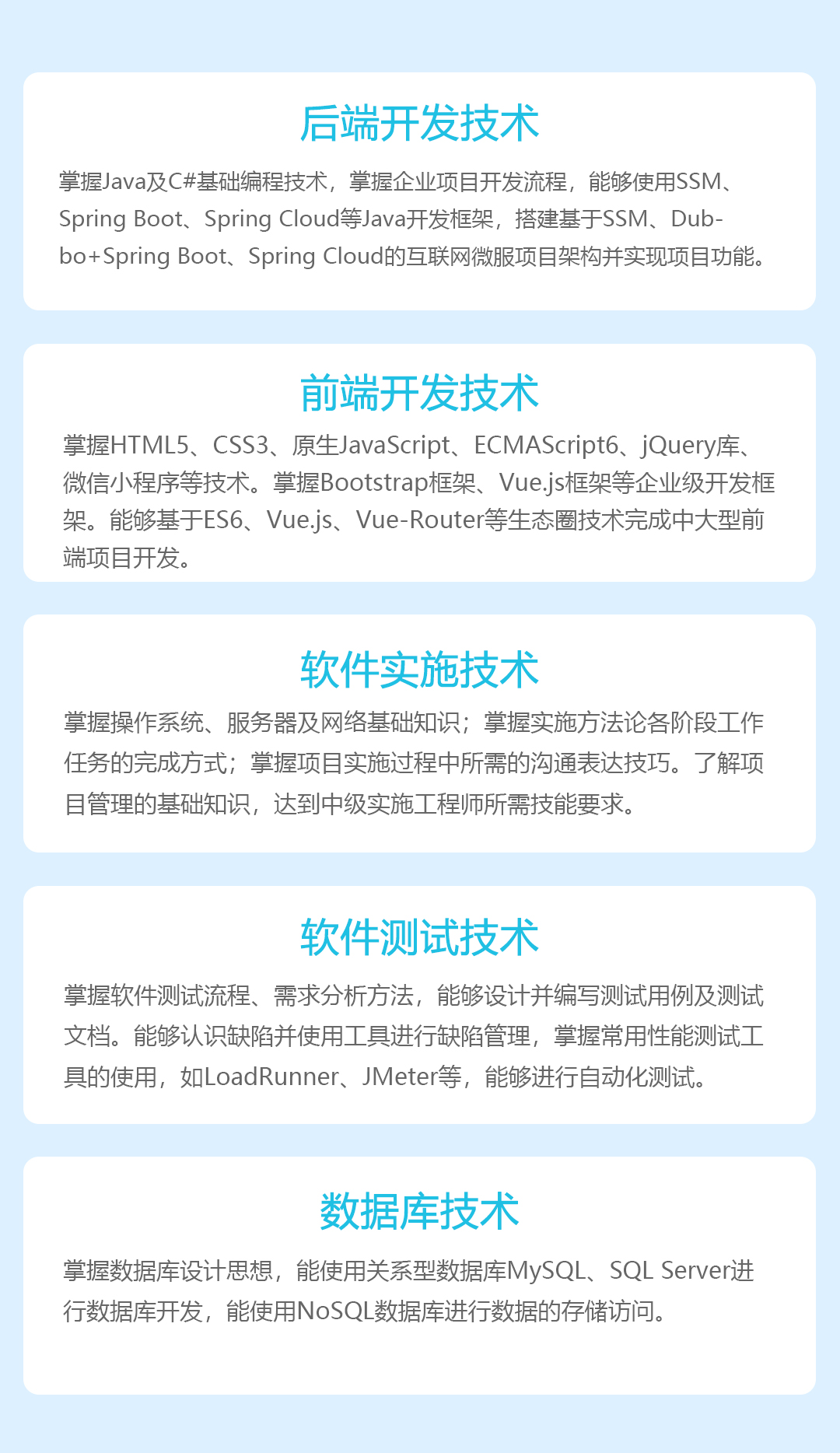 后端开发技术

掌握Java及C#基础编程技术，掌握企业项目开发流程，能够使用SSM、Spring Boot、Spring Cloud等Java开发框架，搭建基于SSM、Dubbo+Spring Boot、Spring Cloud的互联网微服项目架构并实现项目功能。

前端开发技术

掌握HTML5、CSS3、原生JavaScript、ECMAScript6、jQuery库、微信小程序等技术。掌握Bootstrap框架、Vue.js框架等企业级开发框架。能够基于ES6、Vue.js、Vue-Router等生态圈技术完成中大型前端项目开发。

软件实施技术

掌握操作系统、服务器及网络基础知识；掌握实施方法论各阶段工作任务的完成方式；掌握项目实施过程中所需的沟通表达技巧。了解项目管理的基础知识，达到中级实施工程师所需技能要求。

软件测试技术

掌握软件测试流程、需求分析方法，能够设计并编写测试用例及测试文档。能够认识缺陷并使用工具进行缺陷管理，掌握常用性能测试工具的使用，如LoadRunner、JMeter等，能够进行自动化测试。

数据库技术

掌握数据库设计思想，能使用关系型数据库MySQL、SQL Server进行数据库开发，能使用NoSQL数据库进行数据的存储访问。